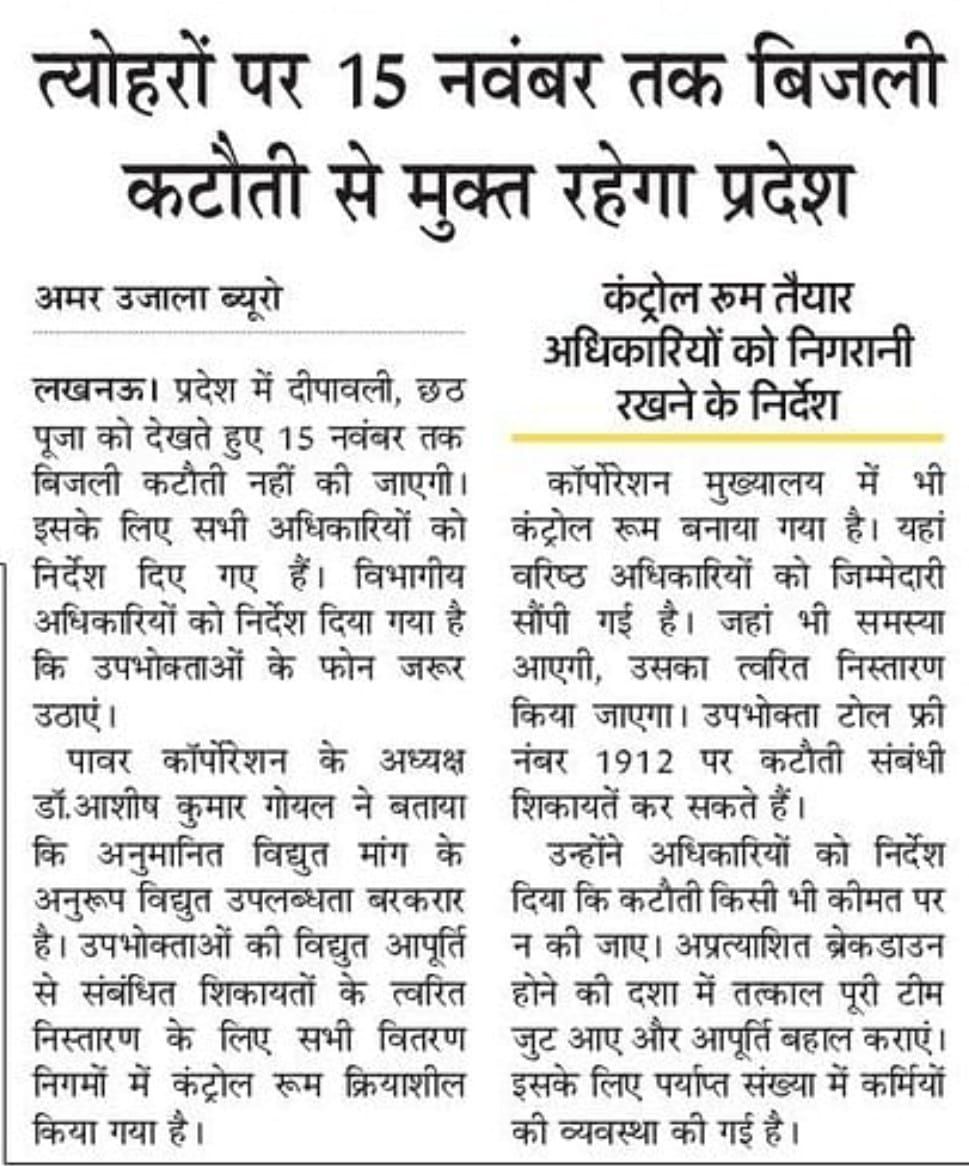 त्योहरों पर 15 नवंबर तक बिजली कटौती से मुक्त रहेगा प्रदेश

अमर उजाला ब्यूरो

लखनऊ। प्रदेश में दीपावली, छठ पूजा को देखते हुए 15 नवंबर तक बिजली कटौती नहीं की जाएगी। इसके लिए सभी अधिकारियों को निर्देश दिए गए हैं। विभागीय अधिकारियों को निर्देश दिया गया है कि उपभोक्ताओं के फोन जरूर उठाएं।

पावर कॉर्पोरेशन के अध्यक्ष डॉ.आशीष कुमार गोयल ने बताया कि अनुमानित विद्युत मांग के अनुरूप विद्युत उपलब्धता बरकरार है। उपभोक्ताओं की विद्युत आपूर्ति से संबंधित शिकायतों के त्वरित निस्तारण के लिए सभी वितरण निगमों में कंट्रोल रूम क्रियाशील किया गया है।

कंट्रोल रूम तैयार अधिकारियों को निगरानी रखने के निर्देश

कॉर्पोरेशन मुख्यालय में भी कंट्रोल रूम बनाया गया है। यहां वरिष्ठ अधिकारियों को जिम्मेदारी सौंपी गई है। जहां भी समस्या आएगी, उसका त्वरित निस्तारण किया जाएगा। उपभोक्ता टोल फ्री नंबर 1912 पर कटौती संबंधी शिकायतें कर सकते हैं।

उन्होंने अधिकारियों को निर्देश दिया कि कटौती किसी भी कीमत पर न की जाए। अप्रत्याशित ब्रेकडाउन होने की दशा में तत्काल पूरी टीम जुट आए और आपूर्ति बहाल कराएं। इसके लिए पर्याप्त संख्या में कर्मियों की व्यवस्था की गई है।